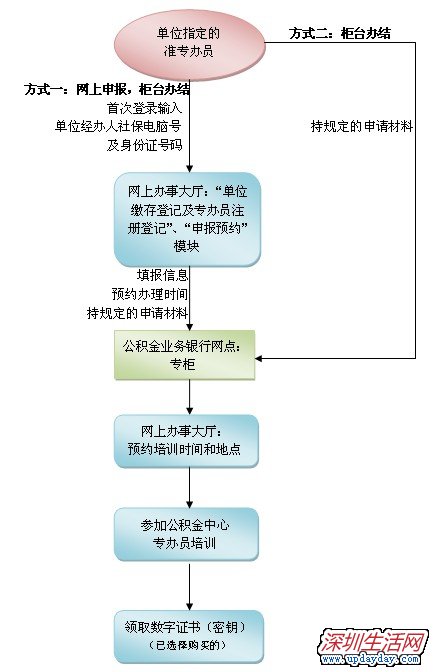 单位指定的
准专办员

方式二：柜台办结

方式一：网上申报，柜台办结
首次登录输入
单位经办人社保电脑号
及身份证号码

持规定的申请材料

网上办事大厅：“单位缴存登记及专办员注册登记”、“申报预约”模块

填报信息
预约办理时间
持规定的申请材料

公积金业务银行网点：
专柜

网上办事大厅：
预约培训时间和地点

参加公积金中心
专办员培训

领取数字证书（密钥）
（已选择购买的）

深圳生活网
www.updayday.com